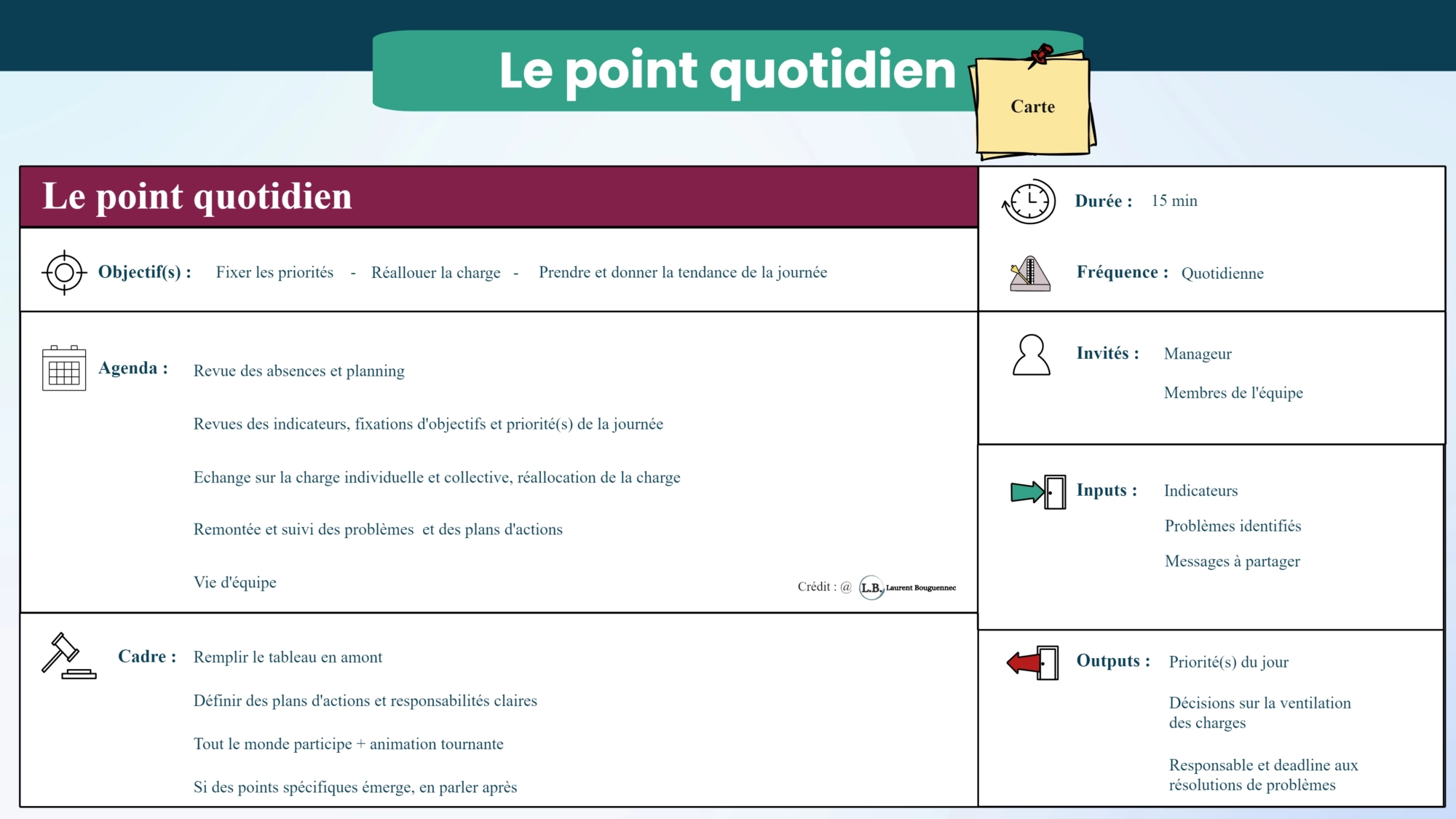 Le point quotidien

Carte

Le point quotidien

Objectif(s) : Fixer les priorités - Réallouer la charge - Prendre et donner la tendance de la journée

Agenda : Revue des absences et planning

Revues des indicateurs, fixations d'objectifs et priorité(s) de la journée

Echange sur la charge individuelle et collective, réallocation de la charge

Remontée et suivi des problèmes et des plans d'actions

Vie d'équipe

Crédit : @ L.B. Laurent Bouguennec

Cadre : Remplir le tableau en amont

Définir des plans d'actions et responsabilités claires

Tout le monde participe + animation tournante

Si des points spécifiques émerge, en parler après

Durée : 15 min

Fréquence : Quotidienne

Invités : Manageur

Membres de l'équipe

Inputs : Indicateurs

Problèmes identifiés

Messages à partager

Outputs : Priorité(s) du jour

Décisions sur la ventilation des charges

Responsable et deadline aux résolutions de problèmes